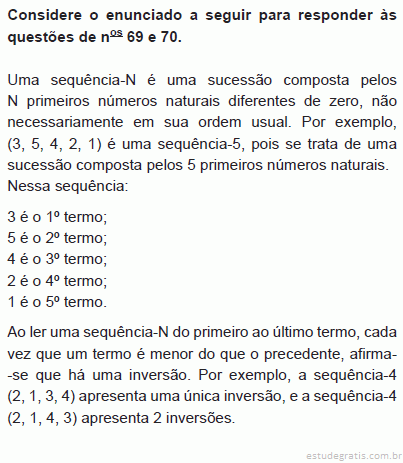 **Considere o enunciado a seguir para responder às questões de nºs 69 e 70.**

Uma sequência-N é uma sucessão composta pelos N primeiros números naturais diferentes de zero, não necessariamente em sua ordem usual. Por exemplo, (3, 5, 4, 2, 1) é uma sequência-5, pois se trata de uma sucessão composta pelos 5 primeiros números naturais. Nessa sequência:

3 é o 1º termo;
5 é o 2º termo;
4 é o 3º termo;
2 é o 4º termo;
1 é o 5º termo.

Ao ler uma sequência-N do primeiro ao último termo, cada vez que um termo é menor do que o precedente, afirma-se que há uma inversão. Por exemplo, a sequência-4 (2, 1, 3, 4) apresenta uma única inversão, e a sequência-4 (2, 1, 4, 3) apresenta 2 inversões.

estudegratis.com.br